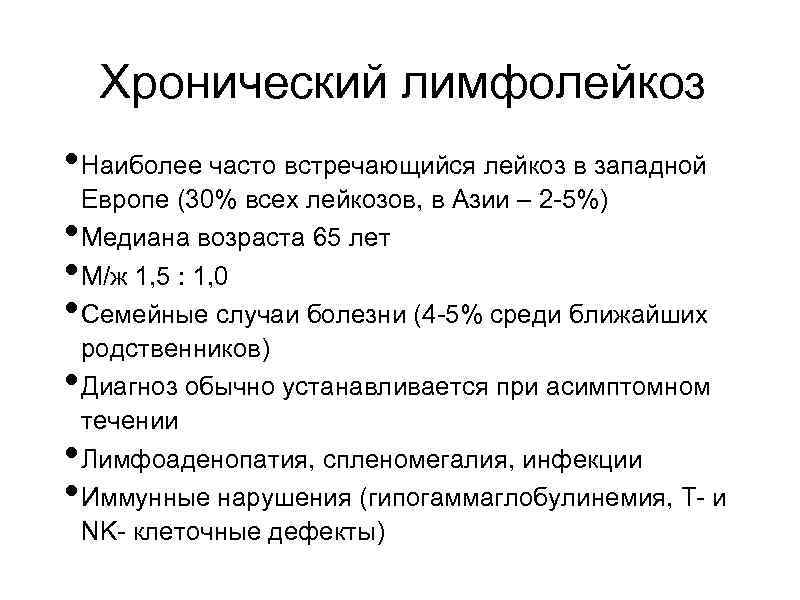 Хронический лимфолейкоз

• Наиболее часто встречающийся лейкоз в западной Европе (30% всех лейкозов, в Азии – 2-5%)
• Медиана возраста 65 лет
• М/ж 1,5 : 1,0
• Семейные случаи болезни (4-5% среди ближайших родственников)
• Диагноз обычно устанавливается при асимптомном течении
• Лимфоаденопатия, спленомегалия, инфекции
• Иммунные нарушения (гипогаммаглобулинемия, Т- и NK- клеточные дефекты)